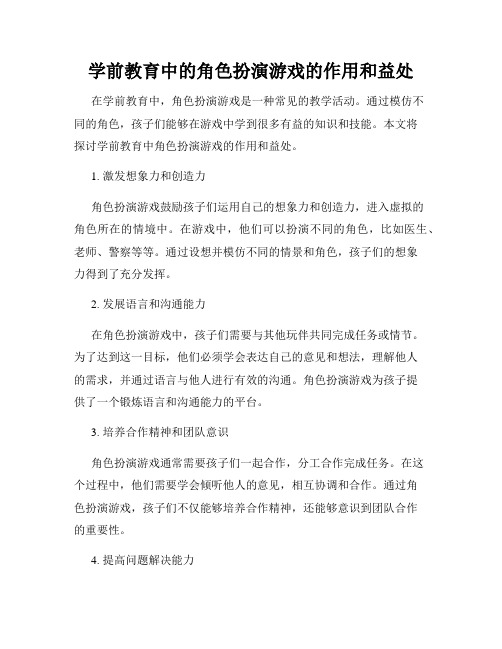 学前教育中的角色扮演游戏的作用和益处

在学前教育中，角色扮演游戏是一种常见的教学活动。通过模仿不同的角色，孩子们能够在游戏中学到很多有益的知识和技能。本文将探讨学前教育中角色扮演游戏的作用和益处。

1. 激发想象力和创造力

角色扮演游戏鼓励孩子们运用自己的想象力和创造力，进入虚拟的角色所在的情境中。在游戏中，他们可以扮演不同的角色，比如医生、老师、警察等等。通过设想并模仿不同的情景和角色，孩子们的想象力得到了充分发挥。

2. 发展语言和沟通能力

在角色扮演游戏中，孩子们需要与其他玩伴共同完成任务或情节。为了达到这一目标，他们必须学会表达自己的意见和想法，理解他人的需求，并通过语言与他人进行有效的沟通。角色扮演游戏为孩子提供了一个锻炼语言和沟通能力的平台。

3. 培养合作精神和团队意识

角色扮演游戏通常需要孩子们一起合作，分工合作完成任务。在这个过程中，他们需要学会倾听他人的意见，相互协调和合作。通过角色扮演游戏，孩子们不仅能够培养合作精神，还能够意识到团队合作的重要性。

4. 提高问题解决能力